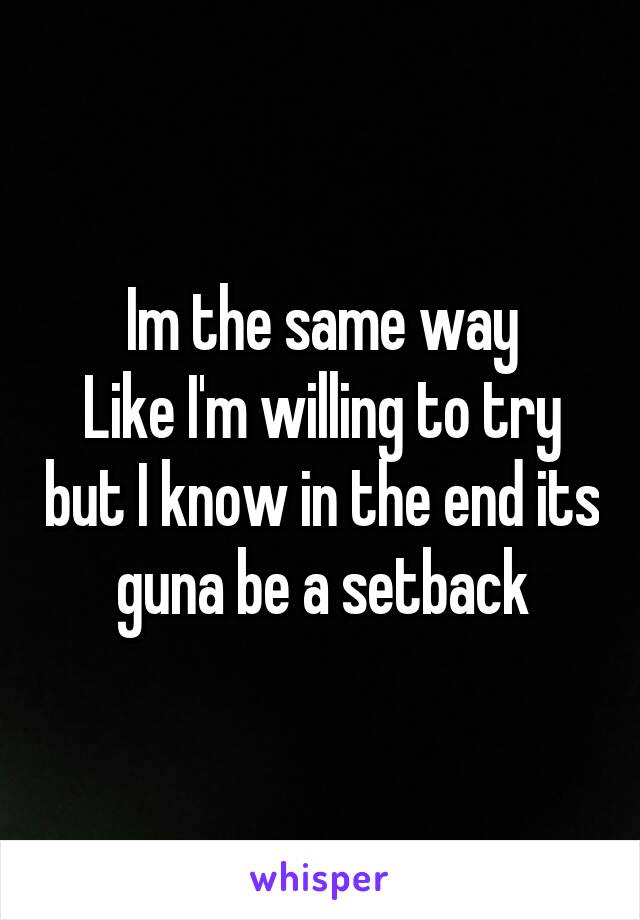 Im the same way
Like I'm willing to try but I know in the end its guna be a setback

whisper